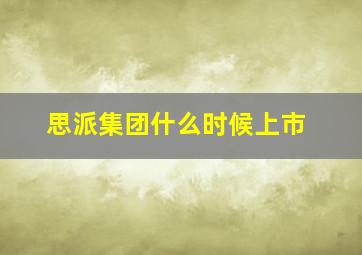 思派集团什么时候上市